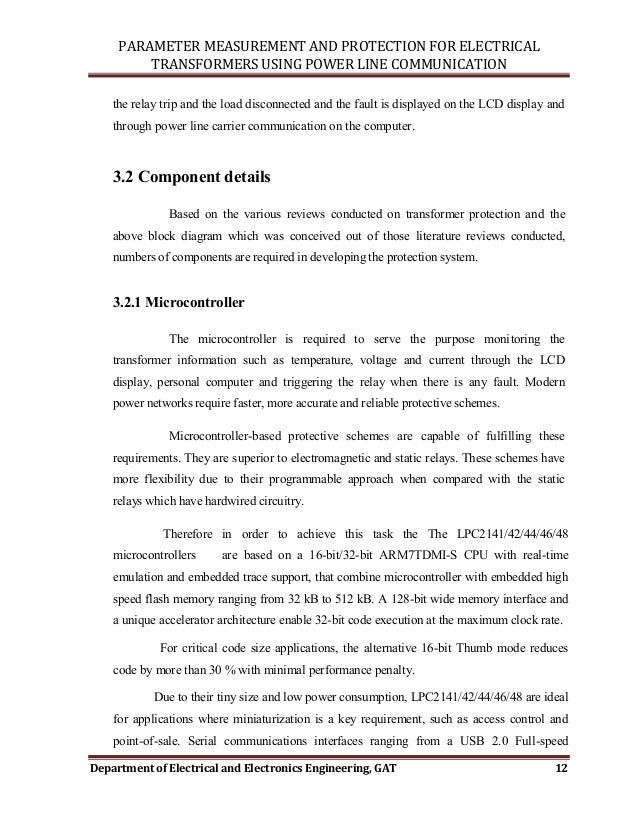 PARAMETER MEASUREMENT AND PROTECTION FOR ELECTRICAL TRANSFORMERS USING POWER LINE COMMUNICATION

the relay trip and the load disconnected and the fault is displayed on the LCD display and through power line carrier communication on the computer.

3.2 Component details

Based on the various reviews conducted on transformer protection and the above block diagram which was conceived out of those literature reviews conducted, numbers of components are required in developing the protection system.

3.2.1 Microcontroller

The microcontroller is required to serve the purpose monitoring the transformer information such as temperature, voltage and current through the LCD display, personal computer and triggering the relay when there is any fault. Modern power networks require faster, more accurate and reliable protective schemes.

Microcontroller-based protective schemes are capable of fulfilling these requirements. They are superior to electromagnetic and static relays. These schemes have more flexibility due to their programmable approach when compared with the static relays which have hardwired circuitry.

Therefore in order to achieve this task the The LPC2141/42/44/46/48 microcontrollers are based on a 16-bit/32-bit ARM7TDMI-S CPU with real-time emulation and embedded trace support, that combine microcontroller with embedded high speed flash memory ranging from 32 kB to 512 kB. A 128-bit wide memory interface and a unique accelerator architecture enable 32-bit code execution at the maximum clock rate.

For critical code size applications, the alternative 16-bit Thumb mode reduces code by more than 30 % with minimal performance penalty.

Due to their tiny size and low power consumption, LPC2141/42/44/46/48 are ideal for applications where miniaturization is a key requirement, such as access control and point-of-sale. Serial communications interfaces ranging from a USB 2.0 Full-speed

Department of Electrical and Electronics Engineering, GAT 12